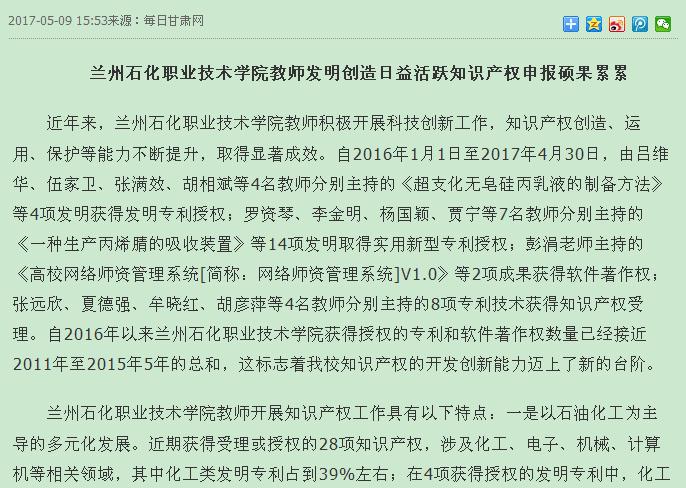 2017-05-09 15:53来源：每日甘肃网

兰州石化职业技术学院教师发明创造日益活跃知识产权申报硕果累累

近年来，兰州石化职业技术学院教师积极开展科技创新工作，知识产权创造、运用、保护等能力不断提升，取得显著成效。自2016年1月1日至2017年4月30日，由吕维华、伍家卫、张满效、胡相斌等4名教师分别主持的《超支化无皂硅丙乳液的制备方法》等4项发明获得发明专利授权；罗资琴、李金明、杨国颖、贾宁等7名教师分别主持的《一种生产丙烯腈的吸收装置》等14项发明取得实用新型专利授权；彭涓老师主持的《高校网络师资管理系统[简称：网络师资管理系统]V1.0》等2项成果获得软件著作权；张远欣、夏德强、牟晓红、胡彦萍等4名教师分别主持的8项专利技术获得知识产权受理。自2016年以来兰州石化职业技术学院获得授权的专利和软件著作权数量已经接近2011年至2015年5年的总和，这标志着我校知识产权的开发创新能力迈上了新的台阶。

兰州石化职业技术学院教师开展知识产权工作具有以下特点：一是以石油化工为主导的多元化发展。近期获得受理或授权的28项知识产权，涉及化工、电子、机械、计算机等相关领域，其中化工类发明专利占到39%左右；在4项获得授权的发明专利中，化工